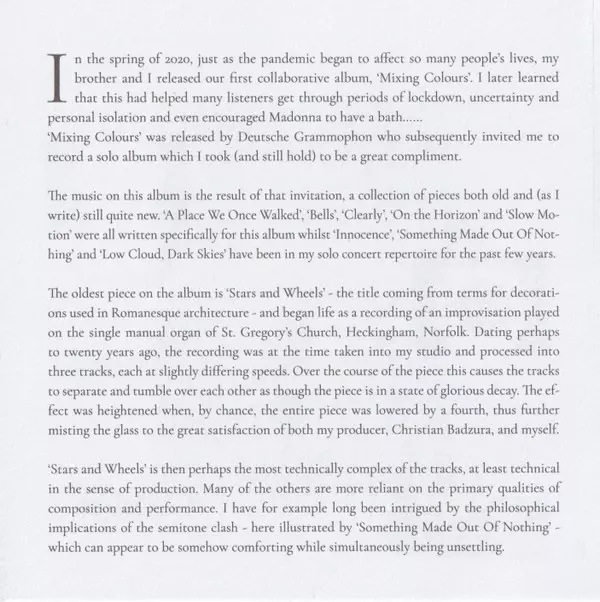 In the spring of 2020, just as the pandemic began to affect so many people's lives, my brother and I released our first collaborative album, 'Mixing Colours'. I later learned that this had helped many listeners get through periods of lockdown, uncertainty and personal isolation and even encouraged Madonna to have a bath......
'Mixing Colours' was released by Deutsche Grammophon who subsequently invited me to record a solo album which I took (and still hold) to be a great compliment.

The music on this album is the result of that invitation, a collection of pieces both old and (as I write) still quite new. 'A Place We Once Walked', 'Bells', 'Clearly', 'On the Horizon' and 'Slow Motion' were all written specifically for this album whilst 'Innocence', 'Something Made Out Of Nothing' and 'Low Cloud, Dark Skies' have been in my solo concert repertoire for the past few years.

The oldest piece on the album is 'Stars and Wheels' - the title coming from terms for decorations used in Romanesque architecture - and began life as a recording of an improvisation played on the single manual organ of St. Gregory's Church, Heckingham, Norfolk. Dating perhaps to twenty years ago, the recording was at the time taken into my studio and processed into three tracks, each at slightly differing speeds. Over the course of the piece this causes the tracks to separate and tumble over each other as though the piece is in a state of glorious decay. The effect was heightened when, by chance, the entire piece was lowered by a fourth, thus further misting the glass to the great satisfaction of both my producer, Christian Badzura, and myself.

'Stars and Wheels' is then perhaps the most technically complex of the tracks, at least technical in the sense of production. Many of the others are more reliant on the primary qualities of composition and performance. I have for example long been intrigued by the philosophical implications of the semitone clash - here illustrated by 'Something Made Out Of Nothing' - which can appear to be somehow comforting while simultaneously being unsettling.